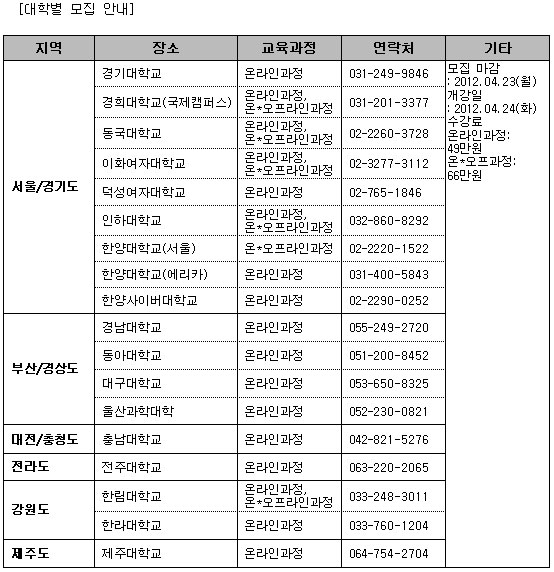 [대학별 모집 안내]

| 지역 | 장소 | 교육과정 | 연락처 | 기타 |
|---|---|---|---|---|
| 서울/경기도 | 경기대학교 | 온라인과정 | 031-249-9846 | 모집 마감 : 2012.04.23(월) 개강일 : 2012.04.24(화) 수강료 온라인과정: 49만원 온*오프과정: 66만원 |
| | 경희대학교(국제캠퍼스) | 온라인과정, 온*오프라인과정 | 031-201-3377 | |
| | 동국대학교 | 온라인과정, 온*오프라인과정 | 02-2260-3728 | |
| | 이화여자대학교 | 온라인과정, 온*오프라인과정 | 02-3277-3112 | |
| | 덕성여자대학교 | 온라인과정 | 02-765-1846 | |
| | 인하대학교 | 온라인과정, 온*오프라인과정 | 032-860-8292 | |
| | 한양대학교(서울) | 온*오프라인과정 | 02-2220-1522 | |
| | 한양대학교(에리카) | 온라인과정 | 031-400-5843 | |
| | 한양사이버대학교 | 온라인과정 | 02-2290-0252 | |
| 부산/경상도 | 경남대학교 | 온라인과정 | 055-249-2720 | |
| | 동아대학교 | 온라인과정 | 051-200-8452 | |
| | 대구대학교 | 온라인과정 | 053-650-8325 | |
| | 울산과학대학 | 온라인과정 | 052-230-0821 | |
| 대전/충청도 | 충남대학교 | 온라인과정 | 042-821-5276 | |
| 전라도 | 전주대학교 | 온라인과정 | 063-220-2065 | |
| 강원도 | 한림대학교 | 온라인과정, 온*오프라인과정 | 033-248-3011 | |
| | 한라대학교 | 온라인과정 | 033-760-1204 | |
| 제주도 | 제주대학교 | 온라인과정 | 064-754-2704 | |